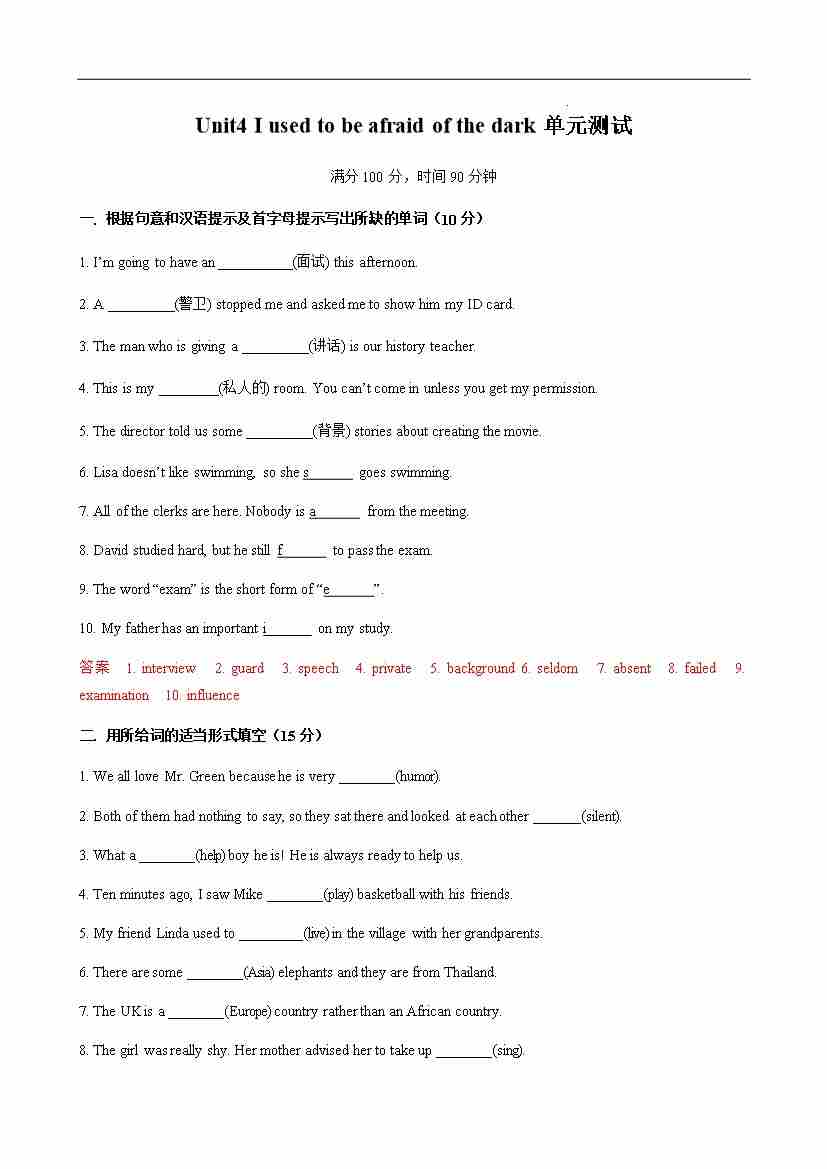 Unit4 I used to be afraid of the dark 单元测试

满分 100 分，时间 90 分钟

一. 根据句意和汉语提示及首字母提示写出所缺的单词（10 分）

1. I'm going to have an __________(面试) this afternoon.

2. A _________(警卫) stopped me and asked me to show him my ID card.

3. The man who is giving a _________(讲话) is our history teacher.

4. This is my ________(私人的) room. You can't come in unless you get my permission.

5. The director told us some _________(背景) stories about creating the movie.

6. Lisa doesn't like swimming, so she s______ goes swimming.

7. All of the clerks are here. Nobody is a______ from the meeting.

8. David studied hard, but he still f______ to pass the exam.

9. The word "exam" is the short form of "e______".

10. My father has an important i______ on my study.

答案 1. interview 2. guard 3. speech 4. private 5. background 6. seldom 7. absent 8. failed 9. examination 10. influence

二. 用所给词的适当形式填空（15 分）

1. We all love Mr. Green because he is very ________(humor).

2. Both of them had nothing to say, so they sat there and looked at each other _______(silent).

3. What a ________(help) boy he is! He is always ready to help us.

4. Ten minutes ago, I saw Mike ________(play) basketball with his friends.

5. My friend Linda used to _________(live) in the village with her grandparents.

6. There are some ________(Asia) elephants and they are from Thailand.

7. The UK is a ________(Europe) country rather than an African country.

8. The girl was really shy. Her mother advised her to take up ________(sing).